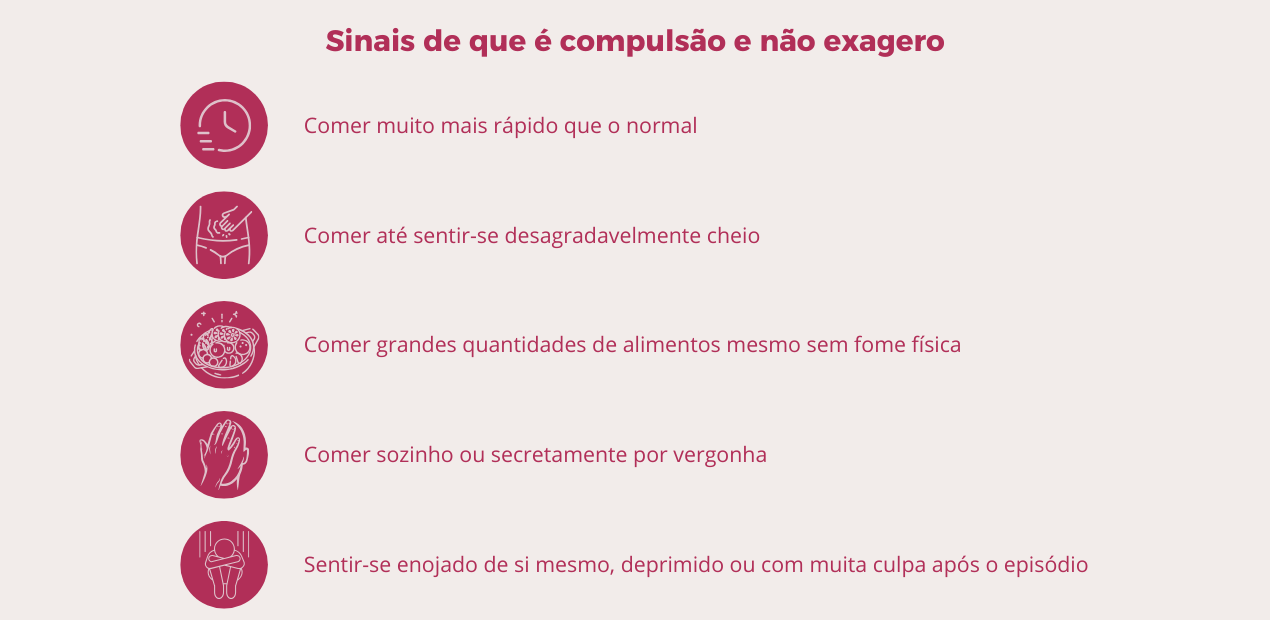 Sinais de que é compulsão e não exagero

Comer muito mais rápido que o normal

Comer até sentir-se desagradavelmente cheio

Comer grandes quantidades de alimentos mesmo sem fome física

Comer sozinho ou secretamente por vergonha

Sentir-se enojado de si mesmo, deprimido ou com muita culpa após o episódio